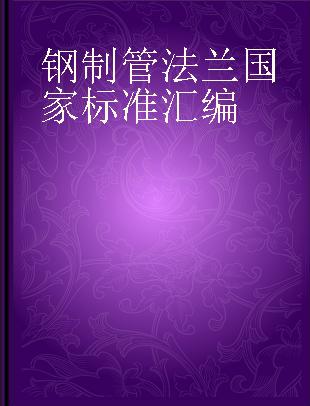 钢制管法兰国家标准汇编